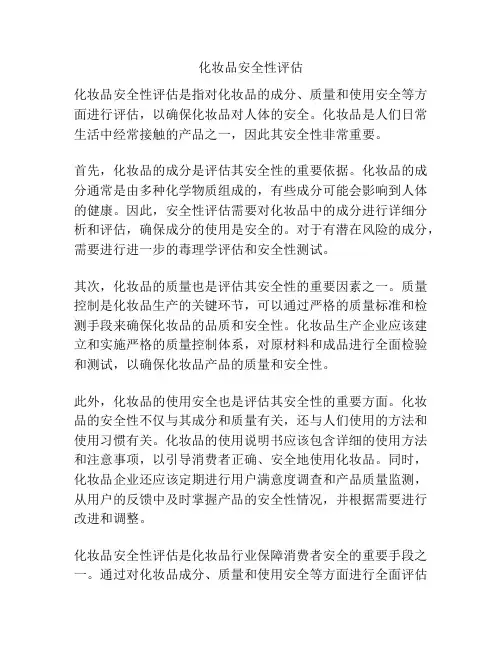 化妆品安全性评估

化妆品安全性评估是指对化妆品的成分、质量和使用安全等方面进行评估，以确保化妆品对人体的安全。化妆品是人们日常生活中经常接触的产品之一，因此其安全性非常重要。

首先，化妆品的成分是评估其安全性的重要依据。化妆品的成分通常是由多种化学物质组成的，有些成分可能会影响到人体的健康。因此，安全性评估需要对化妆品中的成分进行详细分析和评估，确保成分的使用是安全的。对于有潜在风险的成分，需要进行进一步的毒理学评估和安全性测试。

其次，化妆品的质量也是评估其安全性的重要因素之一。质量控制是化妆品生产的关键环节，可以通过严格的质量标准和检测手段来确保化妆品的品质和安全性。化妆品生产企业应该建立和实施严格的质量控制体系，对原材料和成品进行全面检验和测试，以确保化妆品产品的质量和安全性。

此外，化妆品的使用安全也是评估其安全性的重要方面。化妆品的安全性不仅与其成分和质量有关，还与人们使用的方法和使用习惯有关。化妆品的使用说明书应该包含详细的使用方法和注意事项，以引导消费者正确、安全地使用化妆品。同时，化妆品企业还应该定期进行用户满意度调查和产品质量监测，从用户的反馈中及时掌握产品的安全性情况，并根据需要进行改进和调整。

化妆品安全性评估是化妆品行业保障消费者安全的重要手段之一。通过对化妆品成分、质量和使用安全等方面进行全面评估